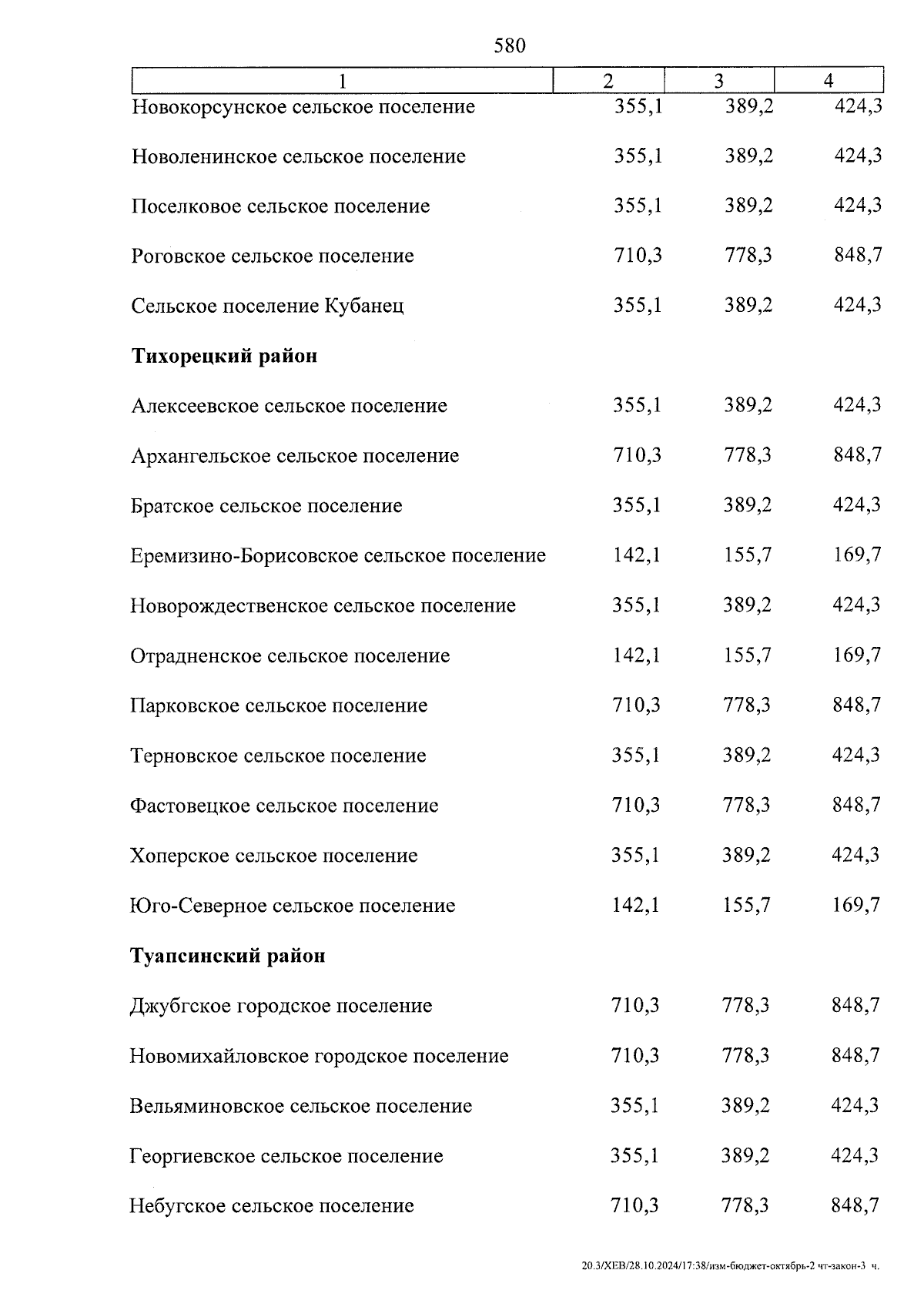 580

| 1 | 2 | 3 | 4 |
|---|---|---|---|
| Новокорсунское сельское поселение | 355,1 | 389,2 | 424,3 |
| Новоленинское сельское поселение | 355,1 | 389,2 | 424,3 |
| Поселковое сельское поселение | 355,1 | 389,2 | 424,3 |
| Роговское сельское поселение | 710,3 | 778,3 | 848,7 |
| Сельское поселение Кубанец | 355,1 | 389,2 | 424,3 |
| **Тихорецкий район** | | | |
| Алексеевское сельское поселение | 355,1 | 389,2 | 424,3 |
| Архангельское сельское поселение | 710,3 | 778,3 | 848,7 |
| Братское сельское поселение | 355,1 | 389,2 | 424,3 |
| Еремизино-Борисовское сельское поселение | 142,1 | 155,7 | 169,7 |
| Новорождественское сельское поселение | 355,1 | 389,2 | 424,3 |
| Отрадненское сельское поселение | 142,1 | 155,7 | 169,7 |
| Парковское сельское поселение | 710,3 | 778,3 | 848,7 |
| Терновское сельское поселение | 355,1 | 389,2 | 424,3 |
| Фастовецкое сельское поселение | 710,3 | 778,3 | 848,7 |
| Хоперское сельское поселение | 355,1 | 389,2 | 424,3 |
| Юго-Северное сельское поселение | 142,1 | 155,7 | 169,7 |
| **Туапсинский район** | | | |
| Джубгское городское поселение | 710,3 | 778,3 | 848,7 |
| Новомихайловское городское поселение | 710,3 | 778,3 | 848,7 |
| Вельяминовское сельское поселение | 355,1 | 389,2 | 424,3 |
| Георгиевское сельское поселение | 355,1 | 389,2 | 424,3 |
| Небугское сельское поселение | 710,3 | 778,3 | 848,7 |

20.3/ХЕВ/28.10.2024/17:38/изм-бюджет-октябрь-2 чт-закон-3 ч.